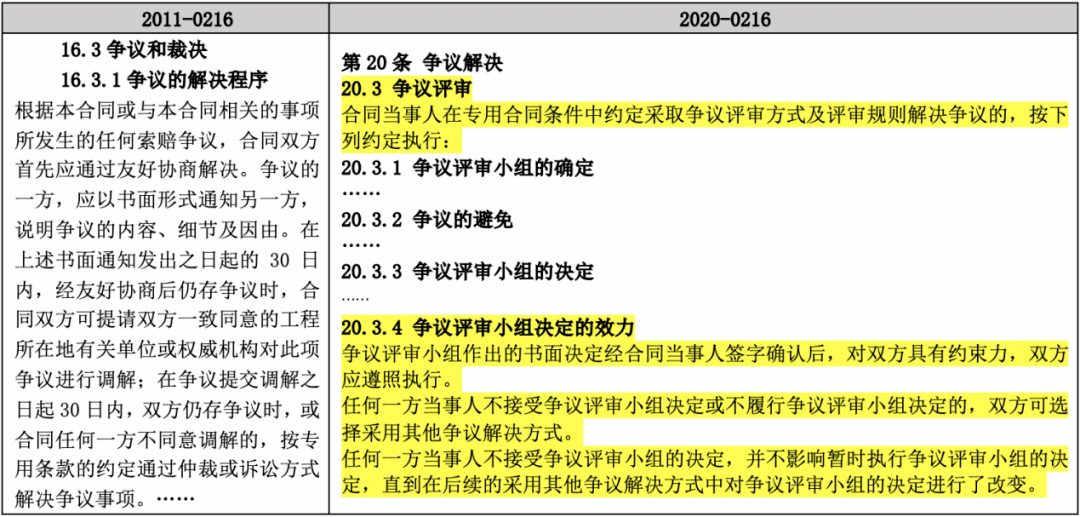 | 2011-0216 | 2020-0216 |
|---|---|
| 16.3 争议和裁决<br>16.3.1 争议的解决程序<br>根据本合同或与本合同相关的事项所发生的任何索赔争议，合同双方首先应通过友好协商解决。争议的一方，应以书面形式通知另一方，说明争议的内容、细节及因由。在上述书面通知发出之日起的 30 日内，经友好协商后仍存争议时，合同双方可提请双方一致同意的工程所在地有关单位或权威机构对此项争议进行调解；在争议提交调解之日起 30 日内，双方仍存争议时，或合同任何一方不同意调解的，按专用条款的约定通过仲裁或诉讼方式解决争议事项。…… | 第 20 条 争议解决<br>20.3 争议评审<br>合同当事人在专用合同条件中约定采取争议评审方式及评审规则解决争议的，按下列约定执行：<br>20.3.1 争议评审小组的确定<br>……<br>20.3.2 争议的避免<br>……<br>20.3.3 争议评审小组的决定<br>……<br>20.3.4 争议评审小组决定的效力<br>争议评审小组作出的书面决定经合同当事人签字确认后，对双方具有约束力，双方应遵照执行。<br>任何一方当事人不接受争议评审小组决定或不履行争议评审小组决定的，双方可选择采用其他争议解决方式。<br>任何一方当事人不接受争议评审小组的决定，并不影响暂时执行争议评审小组的决定，直到在后续的采用其他争议解决方式中对争议评审小组的决定进行了改变。 |